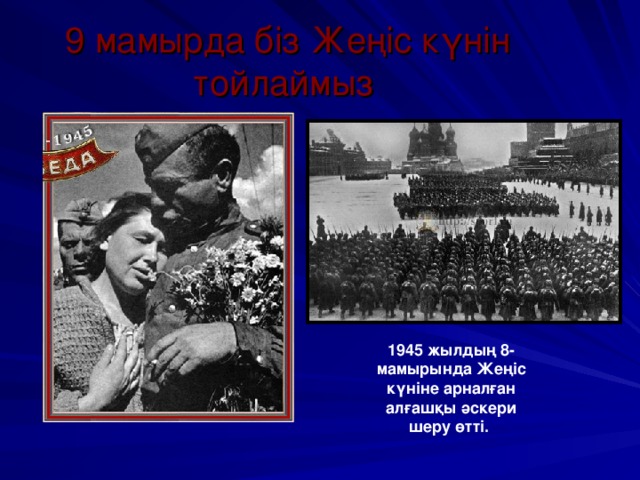 9 мамырда біз Жеңіс күнін тойлаймыз

-1945
ЕДА

1945 жылдың 8-мамырында Жеңіс күніне арналған алғашқы әскери шеру өтті.